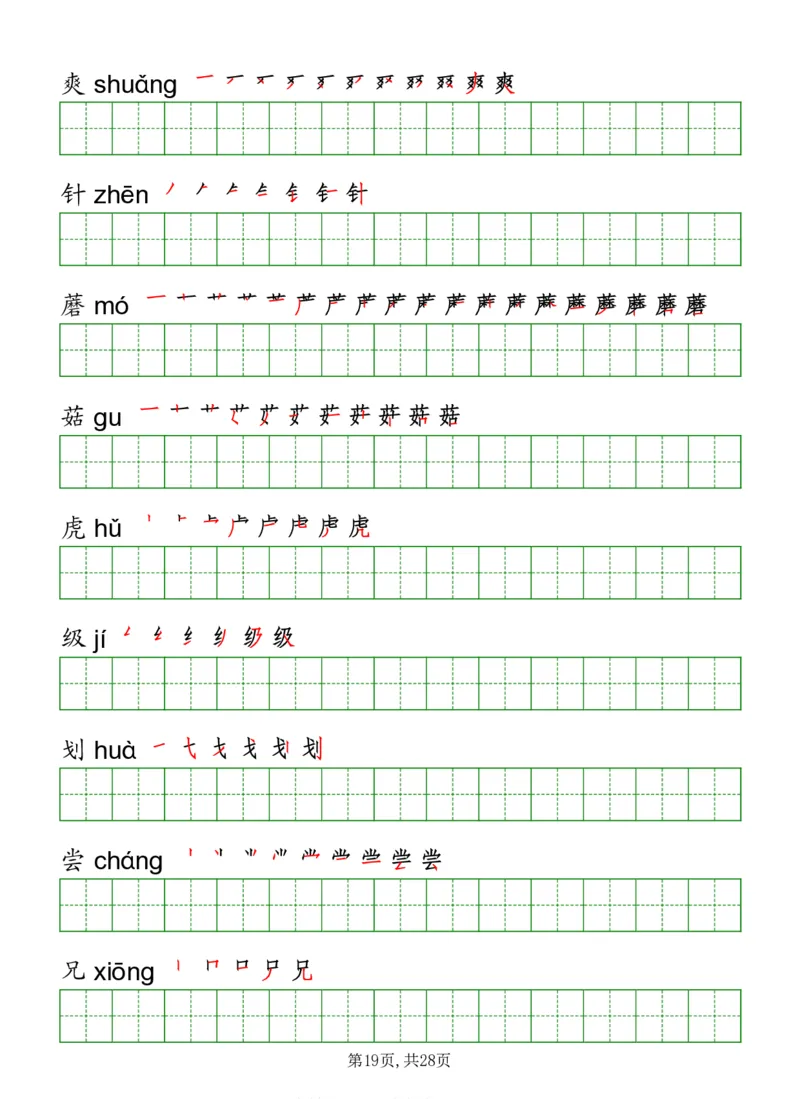 爽 shuǎng

针 zhēn

蘑 mó

菇 gu

虎 hǔ

级 jí

划 huà

尝 cháng

兄 xiōng

第19页, 共28页